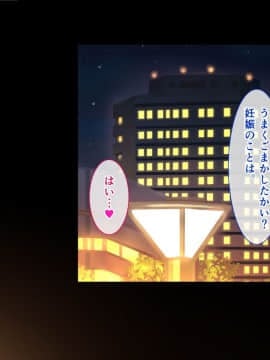 妊娠のことは
うまくごまかしたかい？

はい…♥